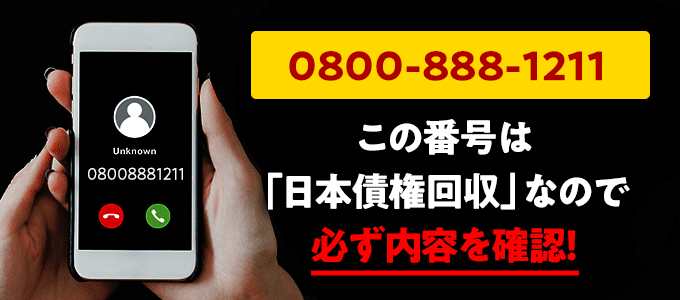 Unknown
08008881211

0800-888-1211

この番号は
「日本債権回収」なので
必ず内容を確認!